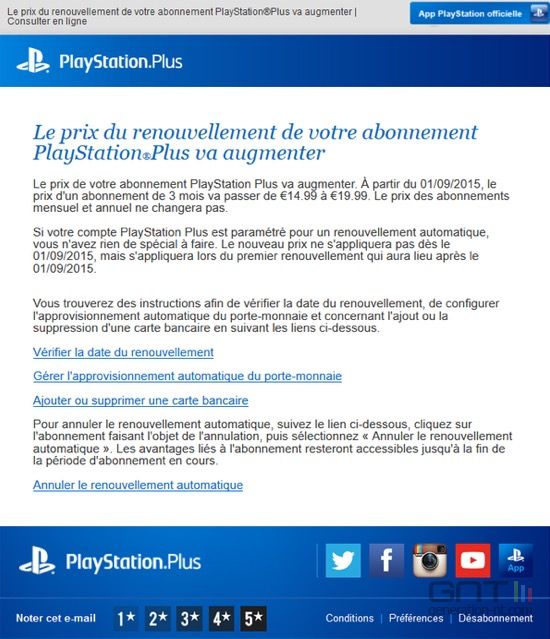 Le prix du renouvellement de votre abonnement PlayStation®Plus va augmenter | Consulter en ligne

App PlayStation officielle

PlayStation.Plus

Le prix du renouvellement de votre abonnement PlayStation®Plus va augmenter

Le prix de votre abonnement PlayStation Plus va augmenter. À partir du 01/09/2015, le prix d'un abonnement de 3 mois va passer de €14.99 à €19.99. Le prix des abonnements mensuel et annuel ne changera pas.

Si votre compte PlayStation Plus est paramétré pour un renouvellement automatique, vous n'avez rien de spécial à faire. Le nouveau prix ne s'appliquera pas dès le 01/09/2015, mais s'appliquera lors du premier renouvellement qui aura lieu après le 01/09/2015.

Vous trouverez des instructions afin de vérifier la date du renouvellement, de configurer l'approvisionnement automatique du porte-monnaie et concernant l'ajout ou la suppression d'une carte bancaire en suivant les liens ci-dessous.

Vérifier la date du renouvellement

Gérer l'approvisionnement automatique du porte-monnaie

Ajouter ou supprimer une carte bancaire

Pour annuler le renouvellement automatique, suivez le lien ci-dessous, cliquez sur l'abonnement faisant l'objet de l'annulation, puis sélectionnez « Annuler le renouvellement automatique ». Les avantages liés à l'abonnement resteront accessibles jusqu'à la fin de la période d'abonnement en cours.

Annuler le renouvellement automatique

PlayStation.Plus

App

GNT
generation-nt.com

Noter cet e-mail 1★ 2★ 3★ 4★ 5★

Conditions | Préférences | Désabonnement